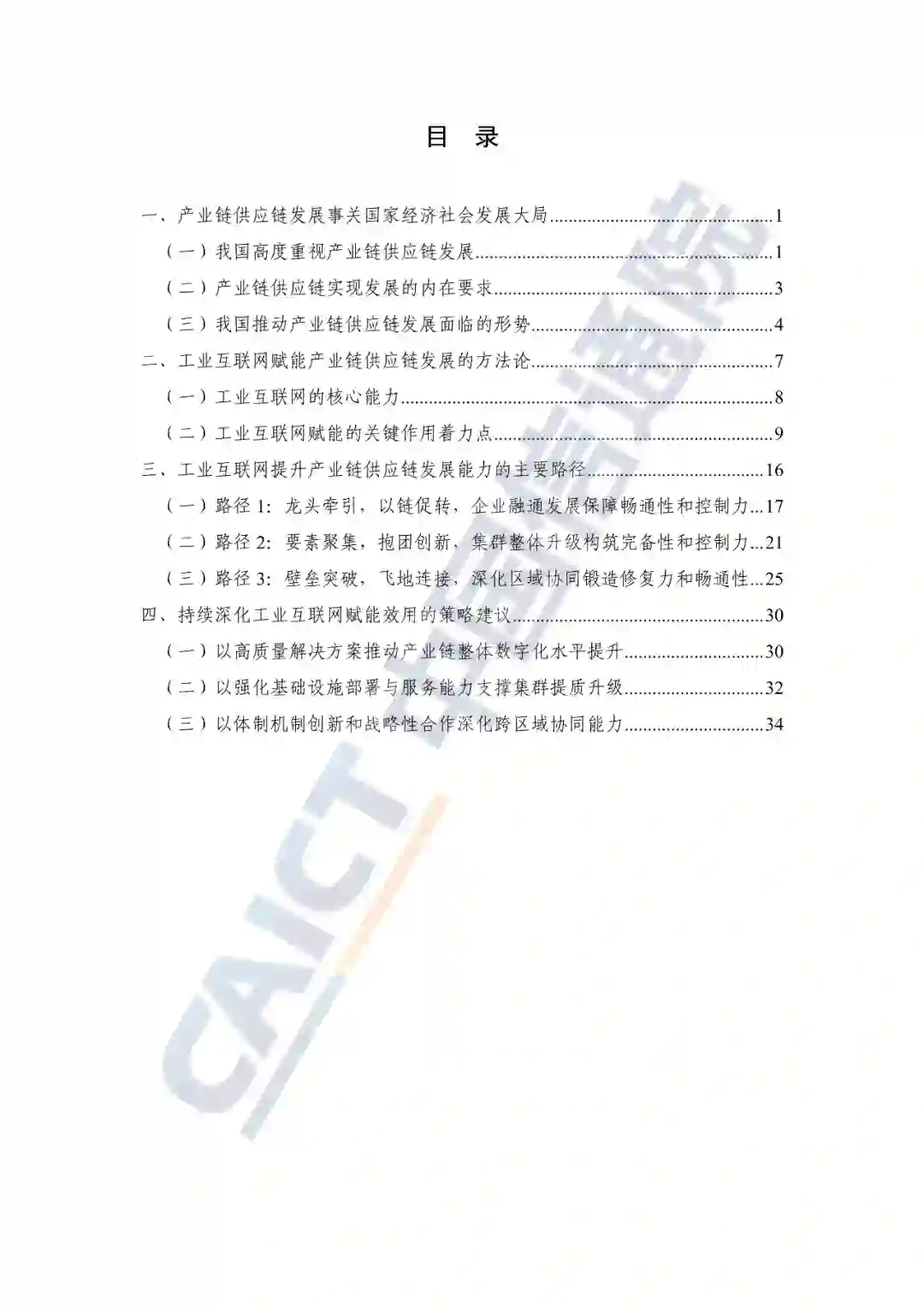 目 录

一、产业链供应链发展事关国家经济社会发展大局 1
（一）我国高度重视产业链供应链发展 1
（二）产业链供应链实现发展的内在要求 3
（三）我国推动产业链供应链发展面临的形势 4
二、工业互联网赋能产业链供应链发展的方法论 7
（一）工业互联网的核心能力 8
（二）工业互联网赋能的关键作用着力点 9
三、工业互联网提升产业链供应链发展能力的主要路径 16
（一）路径1：龙头牵引，以链促转，企业融通发展保障畅通性和控制力 17
（二）路径2：要素聚集，抱团创新，集群整体升级构筑完备性和控制力 21
（三）路径3：壁垒突破，飞地连接，深化区域协同锻造修复力和畅通性 25
四、持续深化工业互联网赋能效用的策略建议 30
（一）以高质量解决方案推动产业链整体数字化水平提升 30
（二）以强化基础设施部署与服务能力支撑集群提质升级 32
（三）以体制机制创新和战略性合作深化跨区域协同能力 34

CAICT 中国信通院